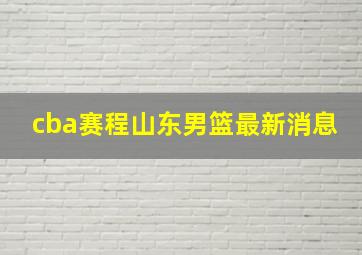 cba赛程山东男篮最新消息